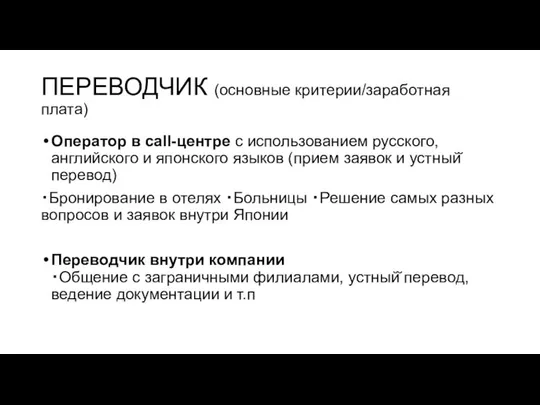 ПЕРЕВОДЧИК (основные критерии/заработная плата)

• Оператор в call-центре с использованием русского, английского и японского языков (прием заявок и устный перевод)

・Бронирование в отелях ・Больницы ・Решение самых разных вопросов и заявок внутри Японии

• Переводчик внутри компании
・Общение с заграничными филиалами, устный перевод, ведение документации и т.п